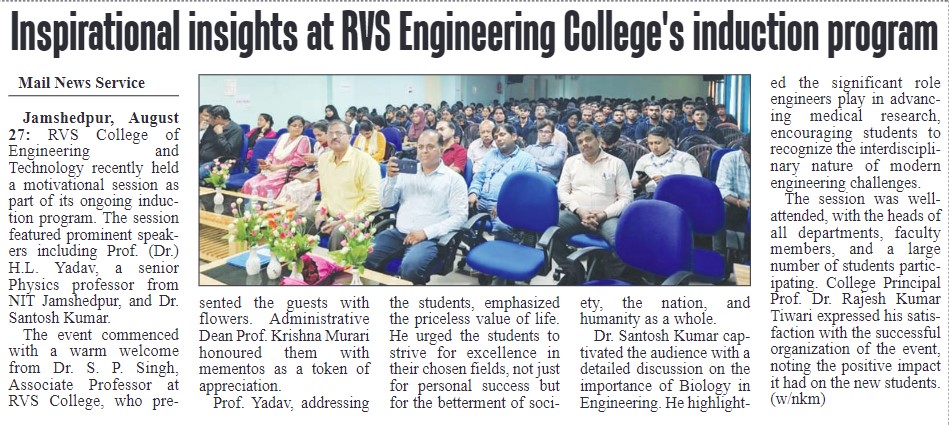 Inspirational insights at RVS Engineering College's induction program

Mail News Service

Jamshedpur, August 27: RVS College of Engineering and Technology recently held a motivational session as part of its ongoing induction program. The session featured prominent speakers including Prof. (Dr.) H.L. Yadav, a senior Physics professor from NIT Jamshedpur, and Dr. Santosh Kumar.

The event commenced with a warm welcome from Dr. S. P. Singh, Associate Professor at RVS College, who presented the guests with flowers. Administrative Dean Prof. Krishna Murari honoured them with mementos as a token of appreciation.

Prof. Yadav, addressing the students, emphasized the priceless value of life. He urged the students to strive for excellence in their chosen fields, not just for personal success but for the betterment of society, the nation, and humanity as a whole.

Dr. Santosh Kumar captivated the audience with a detailed discussion on the importance of Biology in Engineering. He highlighted the significant role engineers play in advancing medical research, encouraging students to recognize the interdisciplinary nature of modern engineering challenges.

The session was well-attended, with the heads of all departments, faculty members, and a large number of students participating. College Principal Prof. Dr. Rajesh Kumar Tiwari expressed his satisfaction with the successful organization of the event, noting the positive impact it had on the new students. (w/nkm)